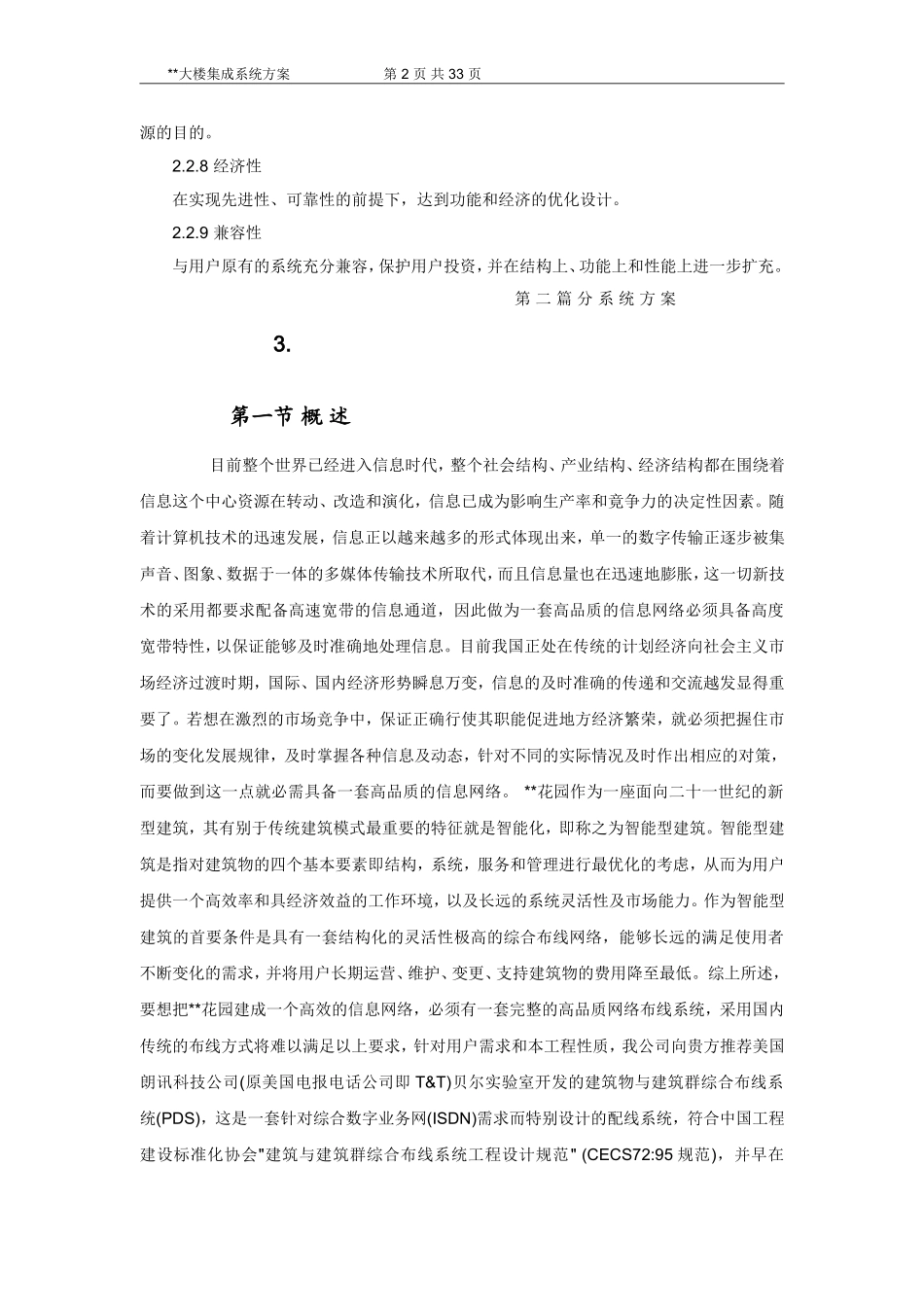 **大楼集成系统方案　　第 2 页 共 33 页

源的目的。

2.2.8 经济性

在实现先进性、可靠性的前提下，达到功能和经济的优化设计。

2.2.9 兼容性

与用户原有的系统充分兼容，保护用户投资，并在结构上、功能上和性能上进一步扩充。

第 二 篇 分 系 统 方 案

3.

第一节 概 述

目前整个世界已经进入信息时代，整个社会结构、产业结构、经济结构都在围绕着信息这个中心资源在转动、改造和演化，信息已成为影响生产率和竞争力的决定性因素。随着计算机技术的迅速发展，信息正以越来越多的形式体现出来，单一的数字传输正逐步被集声音、图象、数据于一体的多媒体传输技术所取代，而且信息量也在迅速地膨胀，这一切新技术的采用都要求配备高速宽带的信息通道，因此做为一套高品质的信息网络必须具备高度宽带特性，以保证能够及时准确地处理信息。目前我国正处在传统的计划经济向社会主义市场经济过渡时期，国际、国内经济形势瞬息万变，信息的及时准确的传递和交流越发显得重要了。若想在激烈的市场竞争中，保证正确行使其职能促进地方经济繁荣，就必须把握住市场的变化发展规律，及时掌握各种信息及动态，针对不同的实际情况及时作出相应的对策，而要做到这一点就必需具备一套高品质的信息网络。 **花园作为一座面向二十一世纪的新型建筑，其有别于传统建筑模式最重要的特征就是智能化，即称之为智能型建筑。智能型建筑是指对建筑物的四个基本要素即结构，系统，服务和管理进行最优化的考虑，从而为用户提供一个高效率和具经济效益的工作环境，以及长远的系统灵活性及市场能力。作为智能型建筑的首要条件是具有一套结构化的灵活性极高的综合布线网络，能够长远的满足使用者不断变化的需求，并将用户长期运营、维护、变更、支持建筑物的费用降至最低。综上所述，要想把**花园建成一个高效的信息网络，必须有一套完整的高品质网络布线系统，采用国内传统的布线方式将难以满足以上要求，针对用户需求和本工程性质，我公司向贵方推荐美国朗讯科技公司(原美国电报电话公司即 T&T)贝尔实验室开发的建筑物与建筑群综合布线系统(PDS)，这是一套针对综合数字业务网(ISDN)需求而特别设计的配线系统，符合中国工程建设标准化协会"建筑与建筑群综合布线系统工程设计规范" (CECS72:95 规范)，并早在